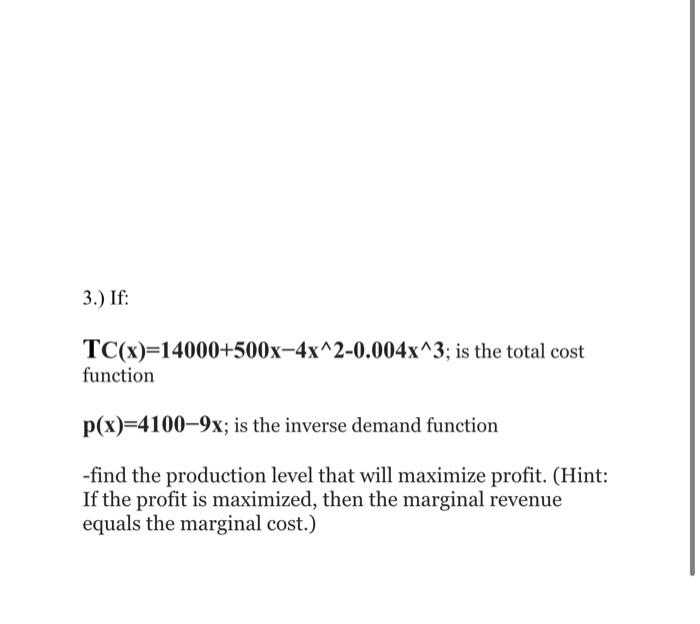 3.) If:

TC(x)=14000+500x−4x^2-0.004x^3; is the total cost function

p(x)=4100−9x; is the inverse demand function

-find the production level that will maximize profit. (Hint: If the profit is maximized, then the marginal revenue equals the marginal cost.)